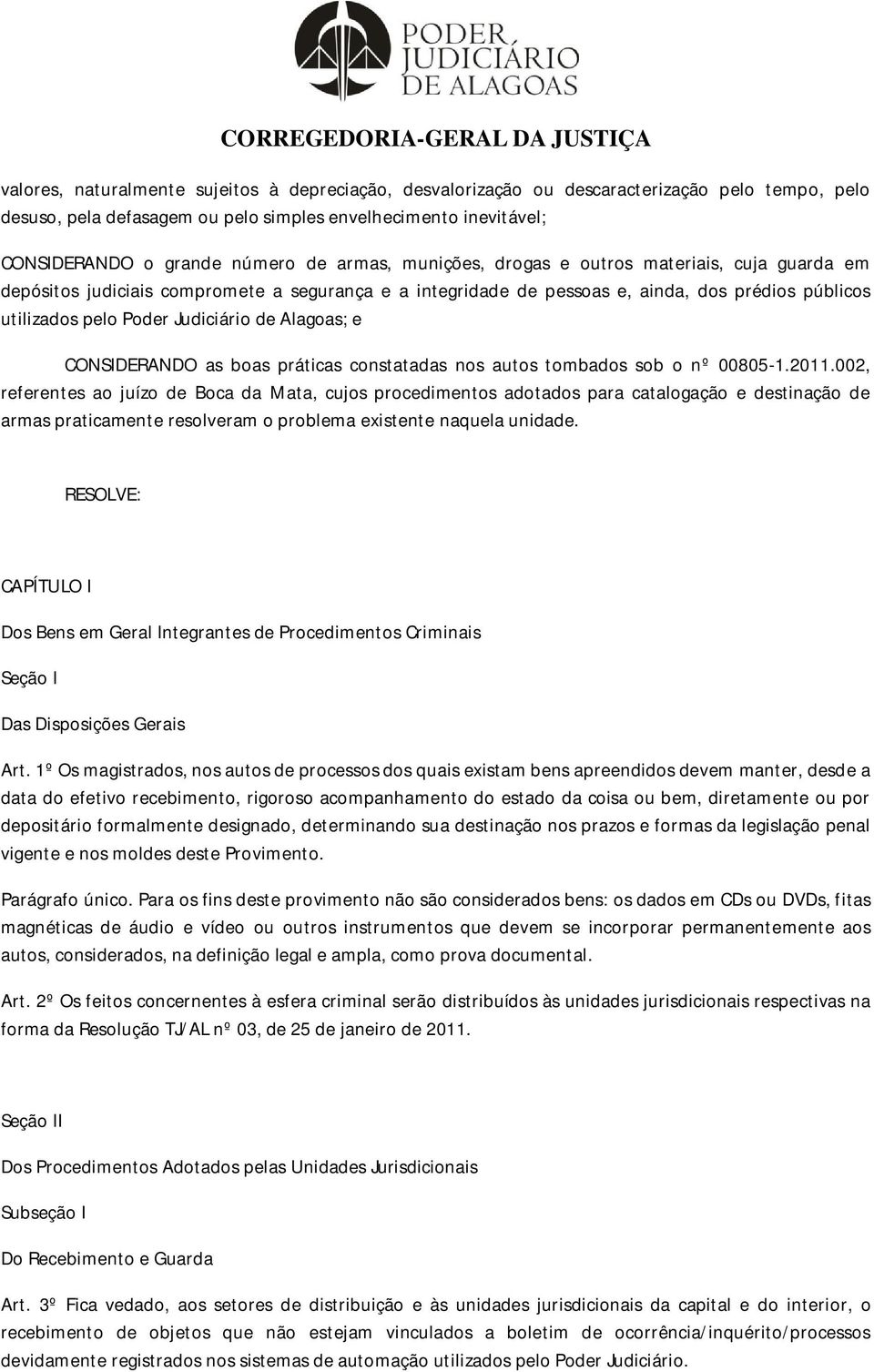 PODER JUDICIÁRIO DE ALAGOAS

CORREGEDORIA-GERAL DA JUSTIÇA

valores, naturalmente sujeitos à depreciação, desvalorização ou descaracterização pelo tempo, pelo desuso, pela defasagem ou pelo simples envelhecimento inevitável;

CONSIDERANDO o grande número de armas, munições, drogas e outros materiais, cuja guarda em depósitos judiciais compromete a segurança e a integridade de pessoas e, ainda, dos prédios públicos utilizados pelo Poder Judiciário de Alagoas; e

CONSIDERANDO as boas práticas constatadas nos autos tombados sob o nº 00805-1.2011.002, referentes ao juízo de Boca da Mata, cujos procedimentos adotados para catalogação e destinação de armas praticamente resolveram o problema existente naquela unidade.

RESOLVE:

CAPÍTULO I

Dos Bens em Geral Integrantes de Procedimentos Criminais

Seção I

Das Disposições Gerais

Art. 1º Os magistrados, nos autos de processos dos quais existam bens apreendidos devem manter, desde a data do efetivo recebimento, rigoroso acompanhamento do estado da coisa ou bem, diretamente ou por depositário formalmente designado, determinando sua destinação nos prazos e formas da legislação penal vigente e nos moldes deste Provimento.

Parágrafo único. Para os fins deste provimento não são considerados bens: os dados em CDs ou DVDs, fitas magnéticas de áudio e vídeo ou outros instrumentos que devem se incorporar permanentemente aos autos, considerados, na definição legal e ampla, como prova documental.

Art. 2º Os feitos concernentes à esfera criminal serão distribuídos às unidades jurisdicionais respectivas na forma da Resolução TJ/AL nº 03, de 25 de janeiro de 2011.

Seção II

Dos Procedimentos Adotados pelas Unidades Jurisdicionais

Subseção I

Do Recebimento e Guarda

Art. 3º Fica vedado, aos setores de distribuição e às unidades jurisdicionais da capital e do interior, o recebimento de objetos que não estejam vinculados a boletim de ocorrência/inquérito/processos devidamente registrados nos sistemas de automação utilizados pelo Poder Judiciário.